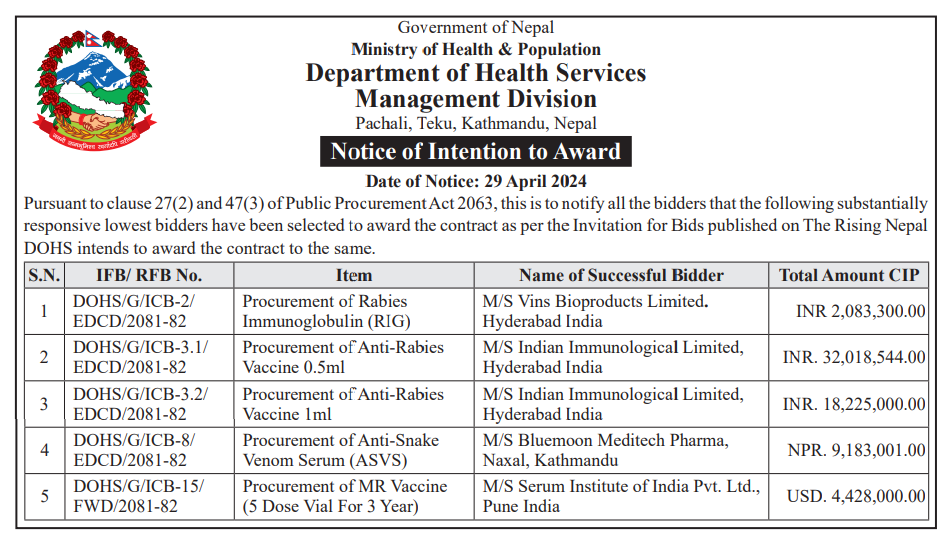 Government of Nepal
Ministry of Health & Population
Department of Health Services
Management Division
Pachali, Teku, Kathmandu, Nepal

Notice of Intention to Award

Date of Notice: 29 April 2024

Pursuant to clause 27(2) and 47(3) of Public Procurement Act 2063, this is to notify all the bidders that the following substantially responsive lowest bidders have been selected to award the contract as per the Invitation for Bids published on The Rising Nepal DOHS intends to award the contract to the same.

| S.N. | IFB/ RFB No. | Item | Name of Successful Bidder | Total Amount CIP |
|---|---|---|---|---|
| 1 | DOHS/G/ICB-2/ EDCD/2081-82 | Procurement of Rabies Immunoglobulin (RIG) | M/S Vins Bioproducts Limited. Hyderabad India | INR 2,083,300.00 |
| 2 | DOHS/G/ICB-3.1/ EDCD/2081-82 | Procurement of Anti-Rabies Vaccine 0.5ml | M/S Indian Immunological Limited, Hyderabad India | INR. 32,018,544.00 |
| 3 | DOHS/G/ICB-3.2/ EDCD/2081-82 | Procurement of Anti-Rabies Vaccine 1ml | M/S Indian Immunological Limited, Hyderabad India | INR. 18,225,000.00 |
| 4 | DOHS/G/ICB-8/ EDCD/2081-82 | Procurement of Anti-Snake Venom Serum (ASVS) | M/S Bluemoon Meditech Pharma, Naxal, Kathmandu | NPR. 9,183,001.00 |
| 5 | DOHS/G/ICB-15/ FWD/2081-82 | Procurement of MR Vaccine (5 Dose Vial For 3 Year) | M/S Serum Institute of India Pvt. Ltd., Pune India | USD. 4,428,000.00 |